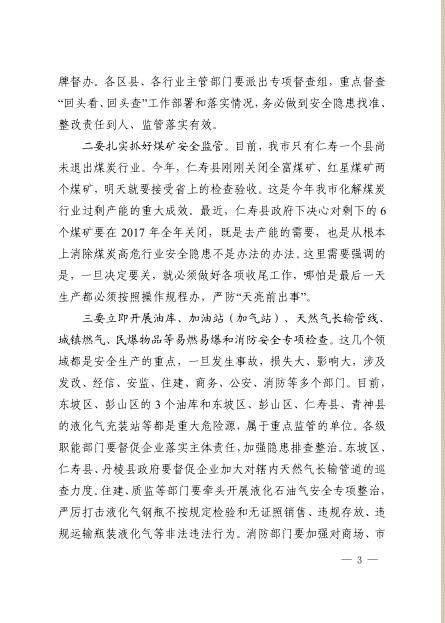 牌督办。各区县、各行业主管部门要派出专项督查组，重点督查“回头看、回头查”工作部署和落实情况，务必做到安全隐患找准、整改责任到人、监管落实有效。

二要扎实抓好煤矿安全监管。目前，我市只有仁寿一个县尚未退出煤炭行业。今年，仁寿县刚刚关闭全富煤矿、红星煤矿两个煤矿，明天就要接受省上的检查验收。这是今年我市化解煤炭行业过剩产能的重大成效。最近，仁寿县政府下决心对剩下的6个煤矿要在2017年全年关闭，既是去产能的需要，也是从根本上消除煤炭高危行业安全隐患不是办法的办法。这里需要强调的是，一旦决定要关，就必须做好各项收尾工作，哪怕是最后一天生产都必须按照操作规程办，严防“天亮前出事”。

三要立即开展油库、加油站（加气站）、天然气长输管线、城镇燃气、民爆物品等易燃易爆和消防安全专项检查。这几个领域都是安全生产的重点，一旦发生事故，损失大、影响大，涉及发改、经信、安监、住建、商务、公安、消防等多个部门。目前，东坡区、彭山区的3个油库和东坡区、彭山区、仁寿县、青神县的液化气充装站等都是重大危险源，属于重点监管的单位。各级职能部门要督促企业落实主体责任，加强隐患排查整治。东坡区、仁寿县、丹棱县政府要督促企业加大对辖内天然气长输管道的巡查力度。住建、质监等部门要牵头开展液化石油气安全专项整治，严厉打击液化气钢瓶不按规定检验和无证照销售、违规存放、违规运输瓶装液化气等非法违法行为。消防部门要加强对商场、市

— 3 —